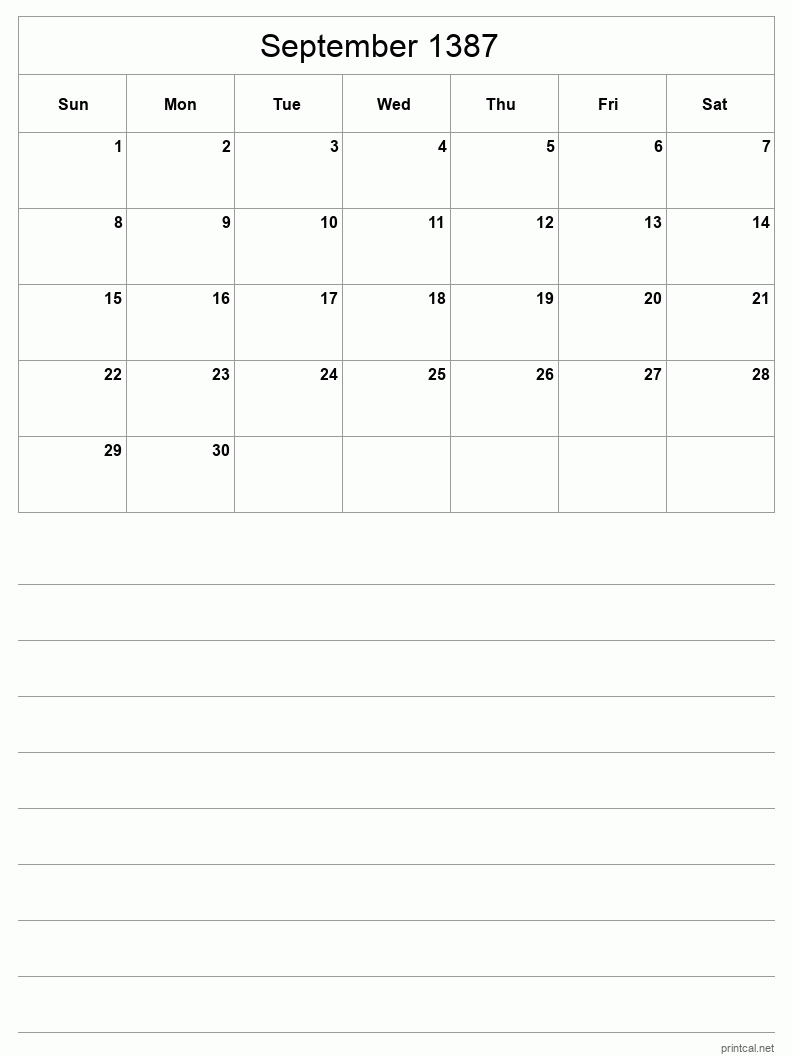 September 1387

| Sun | Mon | Tue | Wed | Thu | Fri | Sat |
|---|---|---|---|---|---|---|
| 1 | 2 | 3 | 4 | 5 | 6 | 7 |
| 8 | 9 | 10 | 11 | 12 | 13 | 14 |
| 15 | 16 | 17 | 18 | 19 | 20 | 21 |
| 22 | 23 | 24 | 25 | 26 | 27 | 28 |
| 29 | 30 | | | | | |

printcal.net